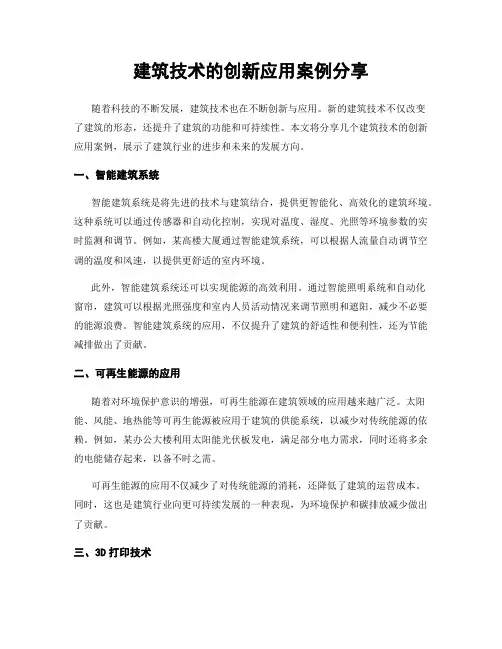 建筑技术的创新应用案例分享

随着科技的不断发展，建筑技术也在不断创新与应用。新的建筑技术不仅改变了建筑的形态，还提升了建筑的功能和可持续性。本文将分享几个建筑技术的创新应用案例，展示了建筑行业的进步和未来的发展方向。

一、智能建筑系统

智能建筑系统是将先进的技术与建筑结合，提供更智能化、高效化的建筑环境。这种系统可以通过传感器和自动化控制，实现对温度、湿度、光照等环境参数的实时监测和调节。例如，某高楼大厦通过智能建筑系统，可以根据人流量自动调节空调的温度和风速，以提供更舒适的室内环境。

此外，智能建筑系统还可以实现能源的高效利用。通过智能照明系统和自动化窗帘，建筑可以根据光照强度和室内人员活动情况来调节照明和遮阳，减少不必要的能源浪费。智能建筑系统的应用，不仅提升了建筑的舒适性和便利性，还为节能减排做出了贡献。

二、可再生能源的应用

随着对环境保护意识的增强，可再生能源在建筑领域的应用越来越广泛。太阳能、风能、地热能等可再生能源被应用于建筑的供能系统，以减少对传统能源的依赖。例如，某办公大楼利用太阳能光伏板发电，满足部分电力需求，同时还将多余的电能储存起来，以备不时之需。

可再生能源的应用不仅减少了对传统能源的消耗，还降低了建筑的运营成本。同时，这也是建筑行业向更可持续发展的一种表现，为环境保护和碳排放减少做出了贡献。

三、3D 打印技术